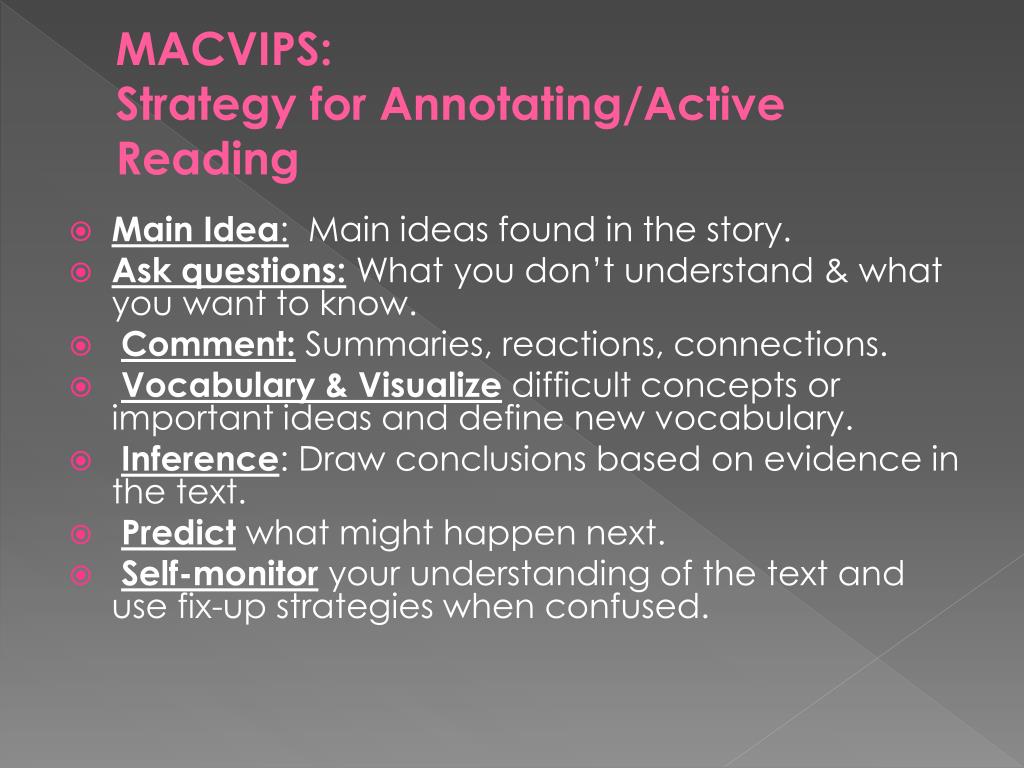 MACVIPS:
Strategy for Annotating/Active Reading

Main Idea: Main ideas found in the story.

Ask questions: What you don't understand & what you want to know.

Comment: Summaries, reactions, connections.

Vocabulary & Visualize difficult concepts or important ideas and define new vocabulary.

Inference: Draw conclusions based on evidence in the text.

Predict what might happen next.

Self-monitor your understanding of the text and use fix-up strategies when confused.